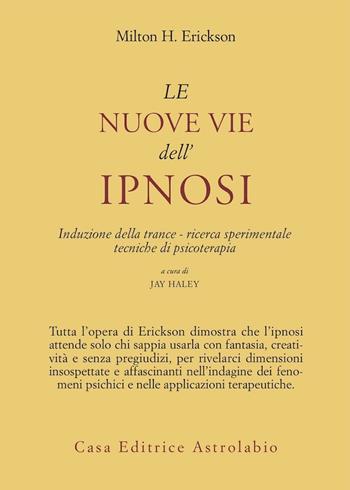 Milton H. Erickson

LE
NUOVE VIE
dell'
IPNOSI

Induzione della trance - ricerca sperimentale
tecniche di psicoterapia

a cura di
JAY HALEY

Tutta l'opera di Erickson dimostra che l'ipnosi attende solo chi sappia usarla con fantasia, creatività e senza pregiudizi, per rivelarci dimensioni insospettate e affascinanti nell'indagine dei fenomeni psichici e nelle applicazioni terapeutiche.

Casa Editrice Astrolabio